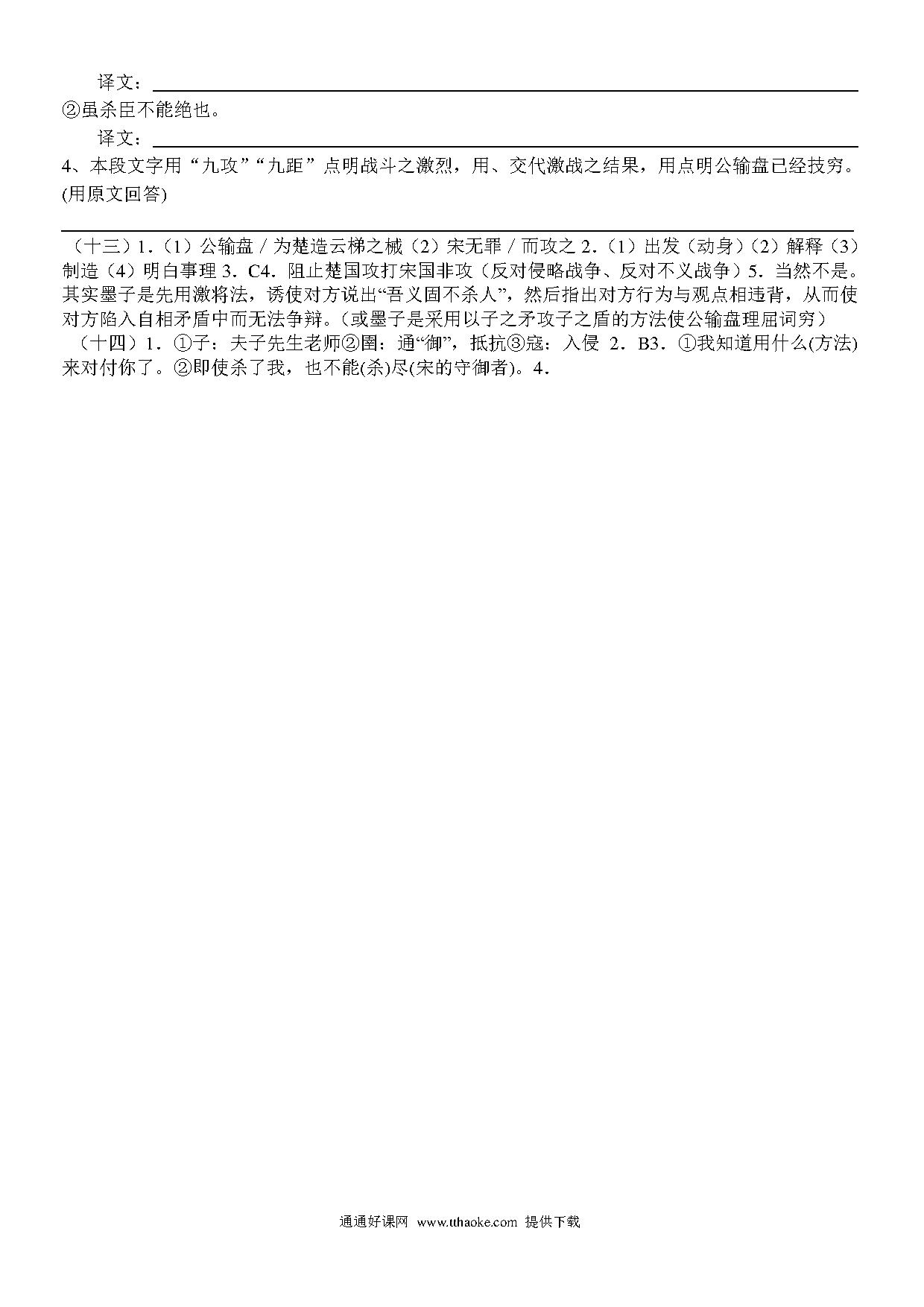 译文：

②虽杀臣不能绝也。

译文：

4、本段文字用“九攻”“九距”点明战斗之激烈，用、交代激战之结果，用点明公输盘已经技穷。(用原文回答)

（十三）1.（1）公输盘 / 为楚造云梯之械（2）宋无罪 / 而攻之 2.（1）出发（动身）（2）解释（3）制造（4）明白事理 3. C4. 阻止楚国攻打宋国非攻（反对侵略战争、反对不义战争）5. 当然不是。其实墨子是先用激将法，诱使对方说出“吾义固不杀人”，然后指出对方行为与观点相违背，从而使对方陷入自相矛盾中而无法争辩。（或墨子是采用以子之矛攻子之盾的方法使公输盘理屈词穷）

（十四）1. ①子：夫子先生老师②圉：通“御”，抵抗③寇：入侵 2. B3. ①我知道用什么(方法)来对付你了。②即使杀了我，也不能(杀)尽(宋的守御者)。4.

通通好课网 www.tthaoke.com 提供下载